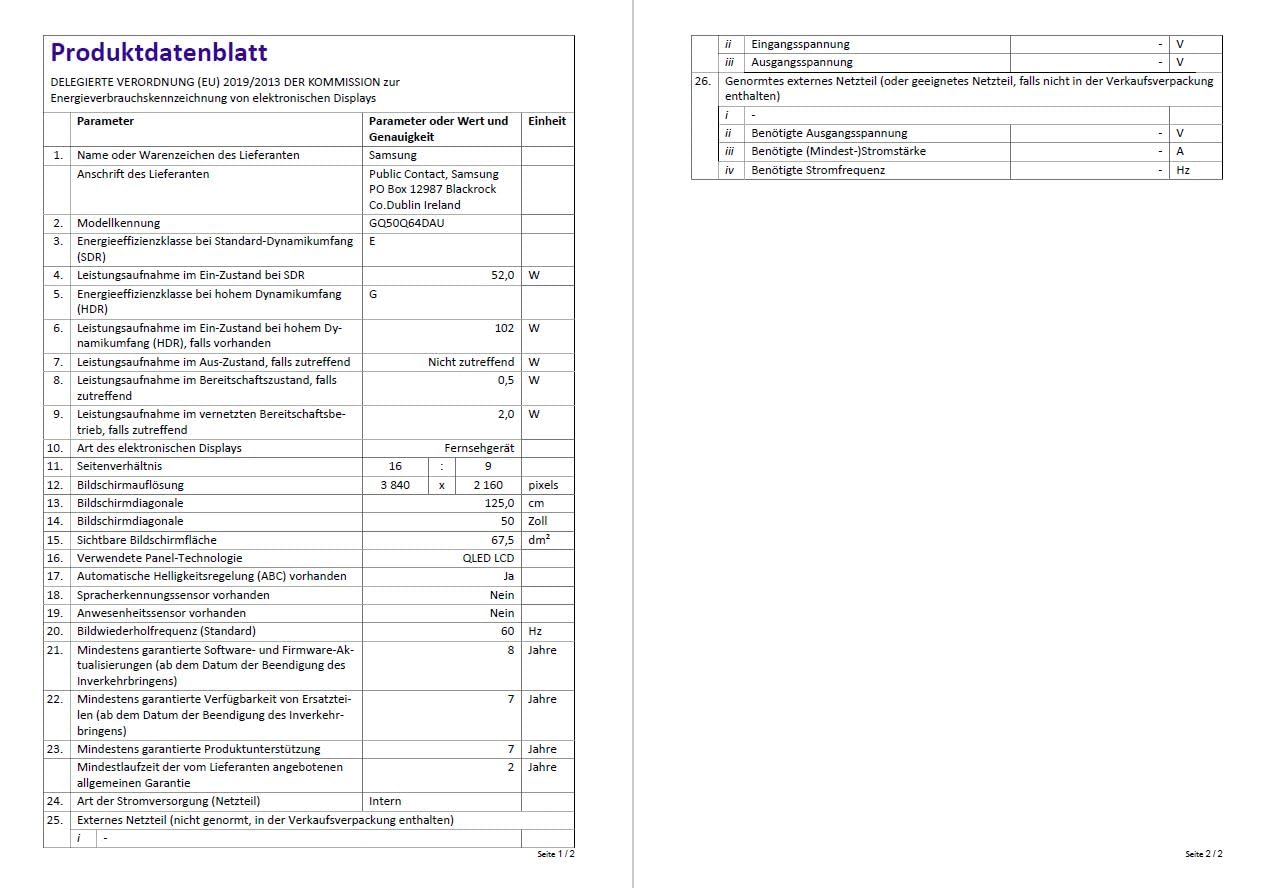 Produktdatenblatt

DELEGIERTE VERORDNUNG (EU) 2019/2013 DER KOMMISSION zur Energieverbrauchskennzeichnung von elektronischen Displays

|  | Parameter | Parameter oder Wert und Genauigkeit | | | Einheit |
|---|---|---|---|---|---|
| 1. | Name oder Warenzeichen des Lieferanten | Samsung | | | |
|  | Anschrift des Lieferanten | Public Contact, Samsung PO Box 12987 Blackrock Co.Dublin Ireland | | | |
| 2. | Modellkennung | GQ50Q64DAU | | | |
| 3. | Energieeffizienzklasse bei Standard-Dynamikumfang (SDR) | E | | | |
| 4. | Leistungsaufnahme im Ein-Zustand bei SDR | 52,0 | | | W |
| 5. | Energieeffizienzklasse bei hohem Dynamikumfang (HDR) | G | | | |
| 6. | Leistungsaufnahme im Ein-Zustand bei hohem Dynamikumfang (HDR), falls vorhanden | 102 | | | W |
| 7. | Leistungsaufnahme im Aus-Zustand, falls zutreffend | Nicht zutreffend | | | W |
| 8. | Leistungsaufnahme im Bereitschaftszustand, falls zutreffend | 0,5 | | | W |
| 9. | Leistungsaufnahme im vernetzten Bereitschaftsbetrieb, falls zutreffend | 2,0 | | | W |
| 10. | Art des elektronischen Displays | Fernsehgerät | | | |
| 11. | Seitenverhältnis | 16 | : | 9 | |
| 12. | Bildschirmauflösung | 3 840 | x | 2 160 | pixels |
| 13. | Bildschirmdiagonale | 125,0 | | | cm |
| 14. | Bildschirmdiagonale | 50 | | | Zoll |
| 15. | Sichtbare Bildschirmfläche | 67,5 | | | dm² |
| 16. | Verwendete Panel-Technologie | QLED LCD | | | |
| 17. | Automatische Helligkeitsregelung (ABC) vorhanden | Ja | | | |
| 18. | Spracherkennungssensor vorhanden | Nein | | | |
| 19. | Anwesenheitssensor vorhanden | Nein | | | |
| 20. | Bildwiederholfrequenz (Standard) | 60 | | | Hz |
| 21. | Mindestens garantierte Software- und Firmware-Aktualisierungen (ab dem Datum der Beendigung des Inverkehrbringens) | 8 | | | Jahre |
| 22. | Mindestens garantierte Verfügbarkeit von Ersatzteilen (ab dem Datum der Beendigung des Inverkehrbringens) | 7 | | | Jahre |
| 23. | Mindestens garantierte Produktunterstützung | 7 | | | Jahre |
|  | Mindestlaufzeit der vom Lieferanten angebotenen allgemeinen Garantie | 2 | | | Jahre |
| 24. | Art der Stromversorgung (Netzteil) | Intern | | | |
| 25. | Externes Netzteil (nicht genormt, in der Verkaufsverpackung enthalten) | | | | |
|  | i - | | | | |

Seite 1 / 2

|  |  |  |  |  |
|---|---|---|---|---|
|  | ii | Eingangsspannung | - | V |
|  | iii | Ausgangsspannung | - | V |
| 26. | Genormtes externes Netzteil (oder geeignetes Netzteil, falls nicht in der Verkaufsverpackung enthalten) | | | |
|  | i | - | | |
|  | ii | Benötigte Ausgangsspannung | - | V |
|  | iii | Benötigte (Mindest-)Stromstärke | - | A |
|  | iv | Benötigte Stromfrequenz | - | Hz |

Seite 2 / 2